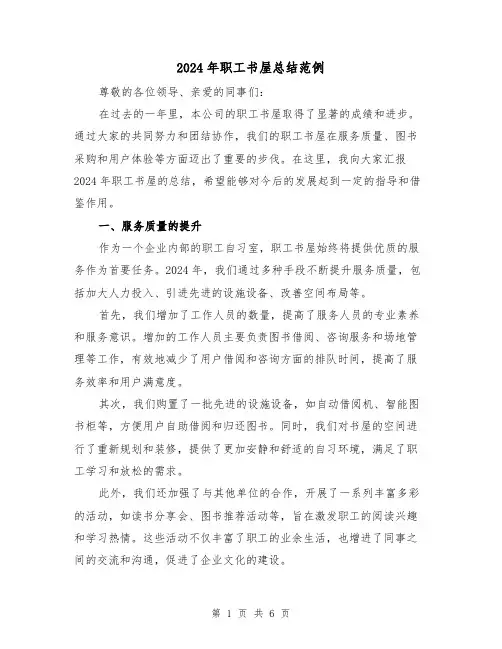 2024年职工书屋总结范例

尊敬的各位领导、亲爱的同事们：

在过去的一年里，本公司的职工书屋取得了显著的成绩和进步。通过大家的共同努力和团结协作，我们的职工书屋在服务质量、图书采购和用户体验等方面迈出了重要的步伐。在这里，我向大家汇报2024年职工书屋的总结，希望能够对今后的发展起到一定的指导和借鉴作用。

一、服务质量的提升

作为一个企业内部的职工自习室，职工书屋始终将提供优质的服务作为首要任务。2024年，我们通过多种手段不断提升服务质量，包括加大人力投入、引进先进的设施设备、改善空间布局等。

首先，我们增加了工作人员的数量，提高了服务人员的专业素养和服务意识。增加的工作人员主要负责图书借阅、咨询服务和场地管理等工作，有效地减少了用户借阅和咨询方面的排队时间，提高了服务效率和用户满意度。

其次，我们购置了一批先进的设施设备，如自动借阅机、智能图书柜等，方便用户自助借阅和归还图书。同时，我们对书屋的空间进行了重新规划和装修，提供了更加安静和舒适的自习环境，满足了职工学习和放松的需求。

此外，我们还加强了与其他单位的合作，开展了一系列丰富多彩的活动，如读书分享会、图书推荐活动等，旨在激发职工的阅读兴趣和学习热情。这些活动不仅丰富了职工的业余生活，也增进了同事之间的交流和沟通，促进了企业文化的建设。

第 1 页 共 6 页